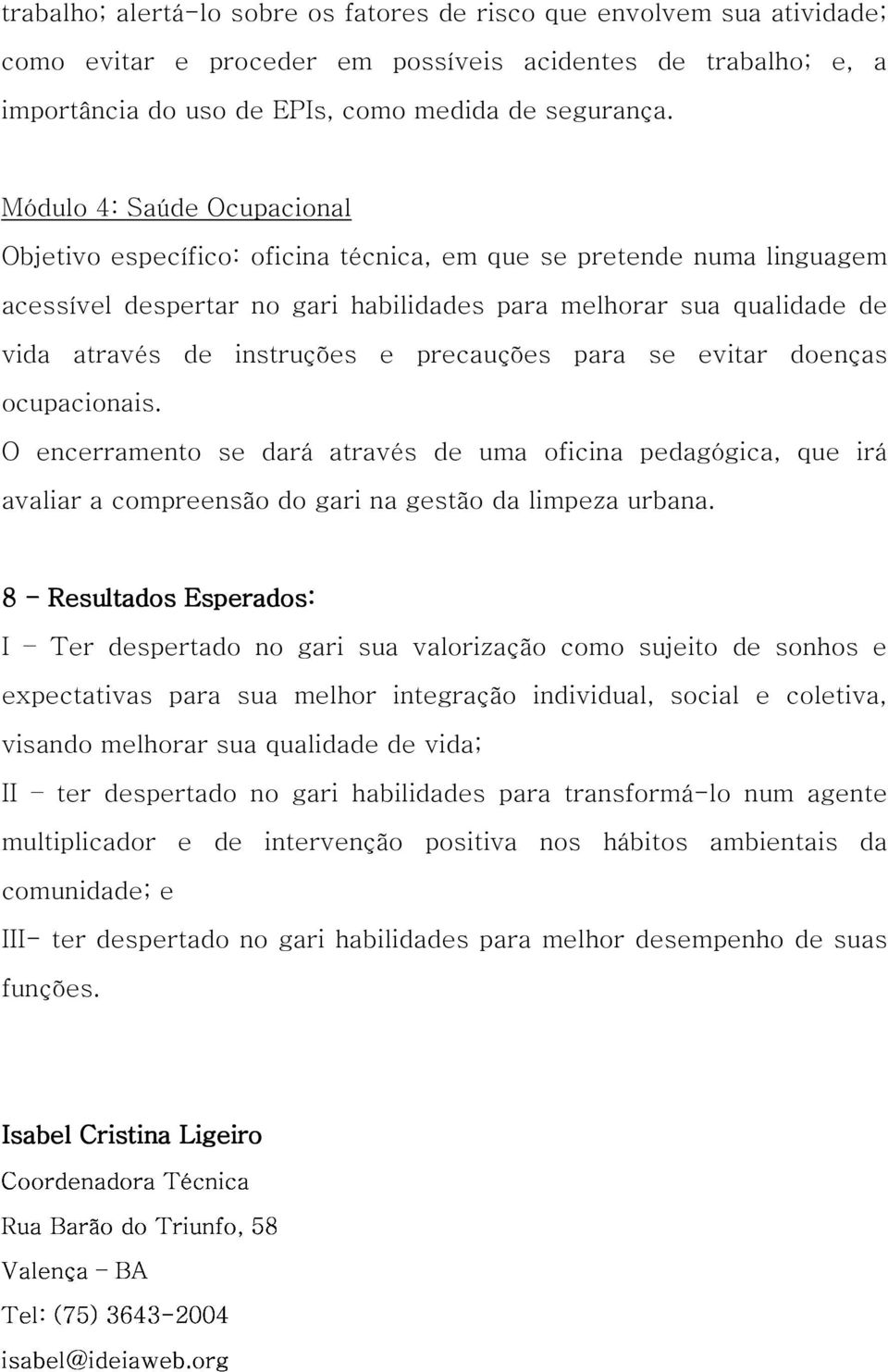 trabalho; alertá-lo sobre os fatores de risco que envolvem sua atividade; como evitar e proceder em possíveis acidentes de trabalho; e, a importância do uso de EPIs, como medida de segurança.

Módulo 4: Saúde Ocupacional
Objetivo específico: oficina técnica, em que se pretende numa linguagem acessível despertar no gari habilidades para melhorar sua qualidade de vida através de instruções e precauções para se evitar doenças ocupacionais.
O encerramento se dará através de uma oficina pedagógica, que irá avaliar a compreensão do gari na gestão da limpeza urbana.

8 - Resultados Esperados:
I - Ter despertado no gari sua valorização como sujeito de sonhos e expectativas para sua melhor integração individual, social e coletiva, visando melhorar sua qualidade de vida;
II - ter despertado no gari habilidades para transformá-lo num agente multiplicador e de intervenção positiva nos hábitos ambientais da comunidade; e
III- ter despertado no gari habilidades para melhor desempenho de suas funções.

Isabel Cristina Ligeiro
Coordenadora Técnica
Rua Barão do Triunfo, 58
Valença - BA
Tel: (75) 3643-2004
isabel@ideiaweb.org